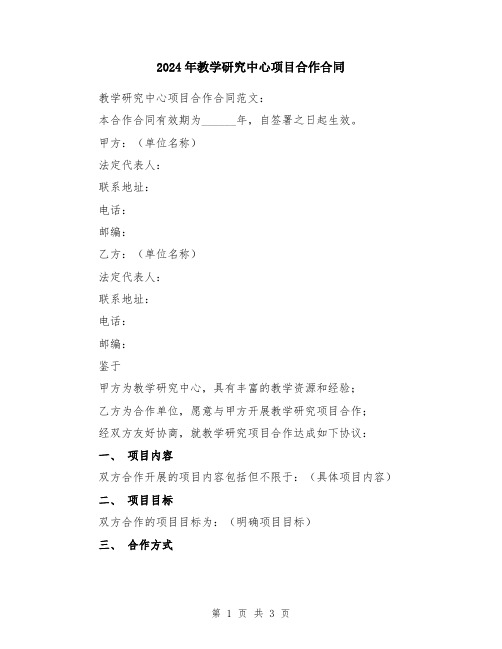 2024年教学研究中心项目合作合同

教学研究中心项目合作合同范文：

本合作合同有效期为______年，自签署之日起生效。

甲方：（单位名称）

法定代表人：

联系地址：

电话：

邮编：

乙方：（单位名称）

法定代表人：

联系地址：

电话：

邮编：

鉴于

甲方为教学研究中心，具有丰富的教学资源和经验；

乙方为合作单位，愿意与甲方开展教学研究项目合作；

经双方友好协商，就教学研究项目合作达成如下协议：

一、 项目内容

双方合作开展的项目内容包括但不限于：（具体项目内容）

二、 项目目标

双方合作的项目目标为：（明确项目目标）

三、 合作方式

第 1 页 共 3 页